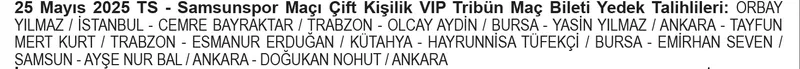 25 Mayıs 2025 TS - Samsunspor Maçı Çift Kişilik VIP Tribün Maç Bileti Yedek Talihlileri: ORBAY YILMAZ / İSTANBUL - CEMRE BAYRAKTAR / TRABZON - OLCAY AYDIN / BURSA - YASİN YILMAZ / ANKARA - TAYFUN MERT KURT / TRABZON - ESMANUR ERDUĞAN / KÜTAHYA - HAYRUNNİSA TÜFEKÇİ / BURSA - EMİRHAN SEVEN / SAMSUN - AYŞE NUR BAL / ANKARA - DOĞUKAN NOHUT / ANKARA